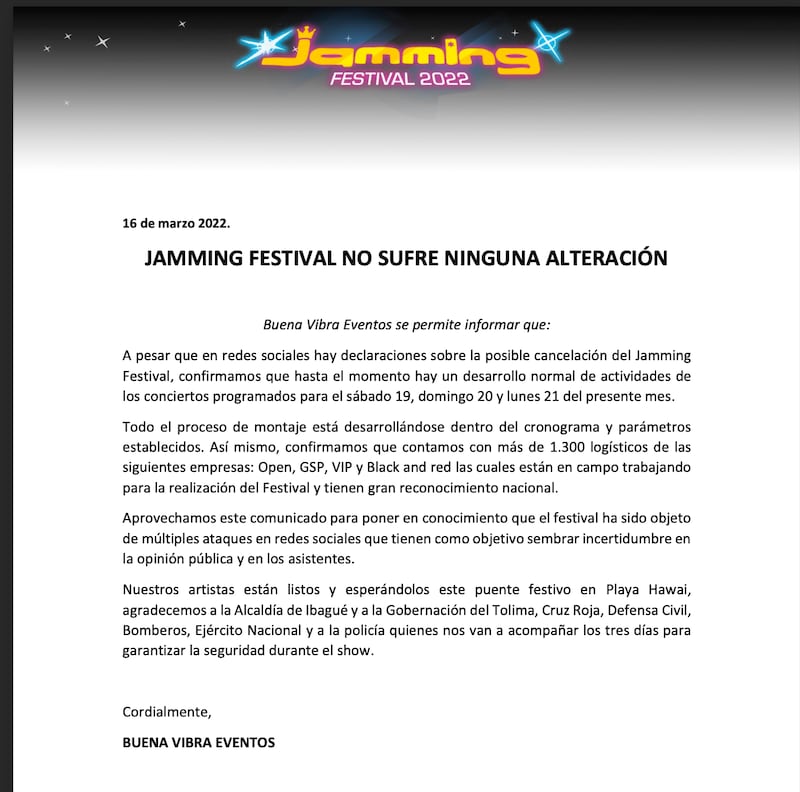 Jamming
FESTIVAL 2022

16 de marzo 2022.

JAMMING FESTIVAL NO SUFRE NINGUNA ALTERACIÓN

Buena Vibra Eventos se permite informar que:

A pesar que en redes sociales hay declaraciones sobre la posible cancelación del Jamming Festival, confirmamos que hasta el momento hay un desarrollo normal de actividades de los conciertos programados para el sábado 19, domingo 20 y lunes 21 del presente mes.

Todo el proceso de montaje está desarrollándose dentro del cronograma y parámetros establecidos. Así mismo, confirmamos que contamos con más de 1.300 logísticos de las siguientes empresas: Open, GSP, VIP y Black and red las cuales están en campo trabajando para la realización del Festival y tienen gran reconocimiento nacional.

Aprovechamos este comunicado para poner en conocimiento que el festival ha sido objeto de múltiples ataques en redes sociales que tienen como objetivo sembrar incertidumbre en la opinión pública y en los asistentes.

Nuestros artistas están listos y esperándolos este puente festivo en Playa Hawai, agradecemos a la Alcaldía de Ibagué y a la Gobernación del Tolima, Cruz Roja, Defensa Civil, Bomberos, Ejército Nacional y a la policía quienes nos van a acompañar los tres días para garantizar la seguridad durante el show.

Cordialmente,

BUENA VIBRA EVENTOS